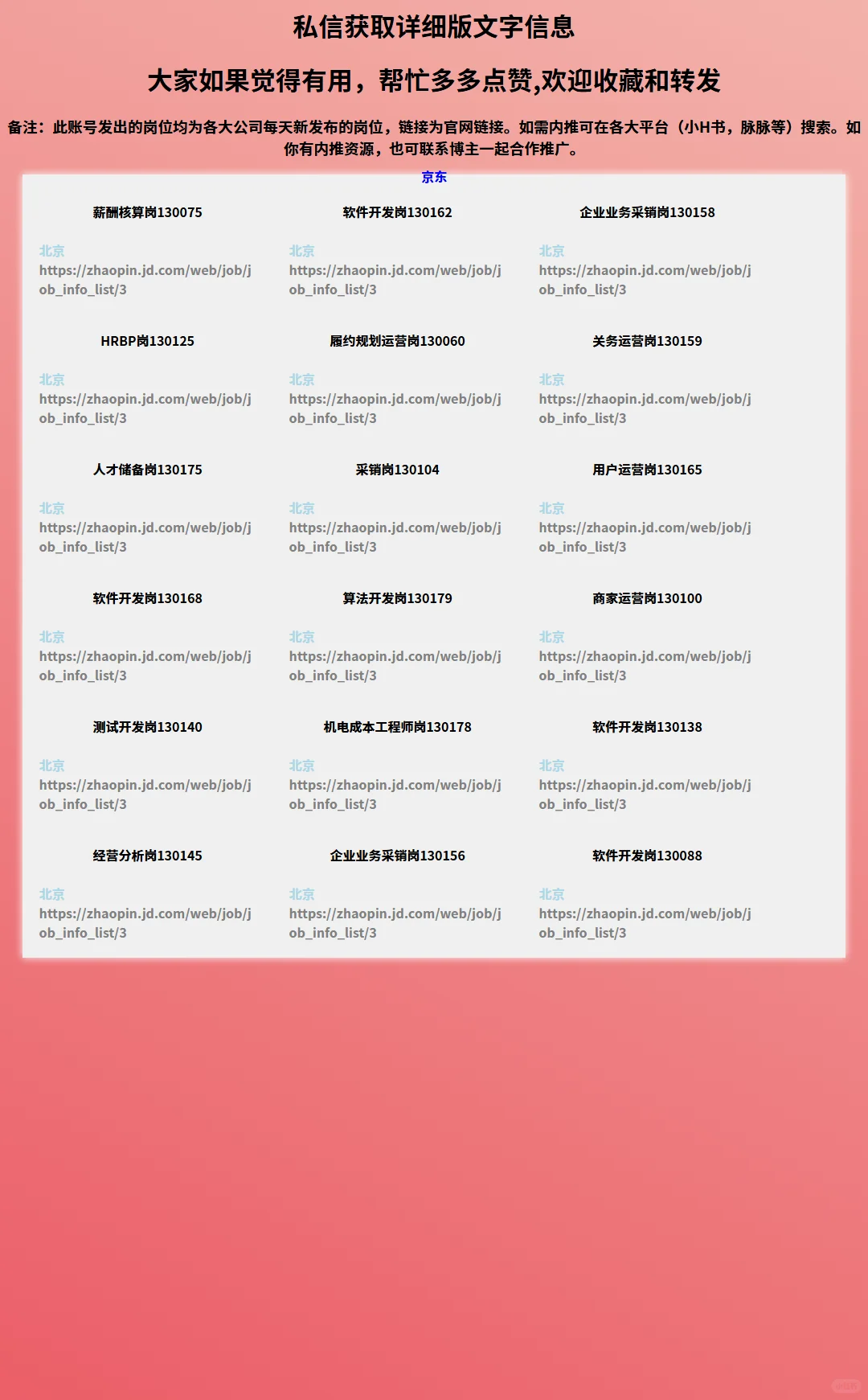 私信获取详细版文字信息

大家如果觉得有用，帮忙多多点赞,欢迎收藏和转发

备注：此账号发出的岗位均为各大公司每天新发布的岗位，链接为官网链接。如需内推可在各大平台（小H书，脉脉等）搜索。如你有内推资源，也可联系博主一起合作推广。

京东

薪酬核算岗130075

北京
https://zhaopin.jd.com/web/job/job_info_list/3

软件开发岗130162

北京
https://zhaopin.jd.com/web/job/job_info_list/3

企业业务采销岗130158

北京
https://zhaopin.jd.com/web/job/job_info_list/3

HRBP岗130125

北京
https://zhaopin.jd.com/web/job/job_info_list/3

履约规划运营岗130060

北京
https://zhaopin.jd.com/web/job/job_info_list/3

关务运营岗130159

北京
https://zhaopin.jd.com/web/job/job_info_list/3

人才储备岗130175

北京
https://zhaopin.jd.com/web/job/job_info_list/3

采销岗130104

北京
https://zhaopin.jd.com/web/job/job_info_list/3

用户运营岗130165

北京
https://zhaopin.jd.com/web/job/job_info_list/3

软件开发岗130168

北京
https://zhaopin.jd.com/web/job/job_info_list/3

算法开发岗130179

北京
https://zhaopin.jd.com/web/job/job_info_list/3

商家运营岗130100

北京
https://zhaopin.jd.com/web/job/job_info_list/3

测试开发岗130140

北京
https://zhaopin.jd.com/web/job/job_info_list/3

机电成本工程师岗130178

北京
https://zhaopin.jd.com/web/job/job_info_list/3

软件开发岗130138

北京
https://zhaopin.jd.com/web/job/job_info_list/3

经营分析岗130145

北京
https://zhaopin.jd.com/web/job/job_info_list/3

企业业务采销岗130156

北京
https://zhaopin.jd.com/web/job/job_info_list/3

软件开发岗130088

北京
https://zhaopin.jd.com/web/job/job_info_list/3